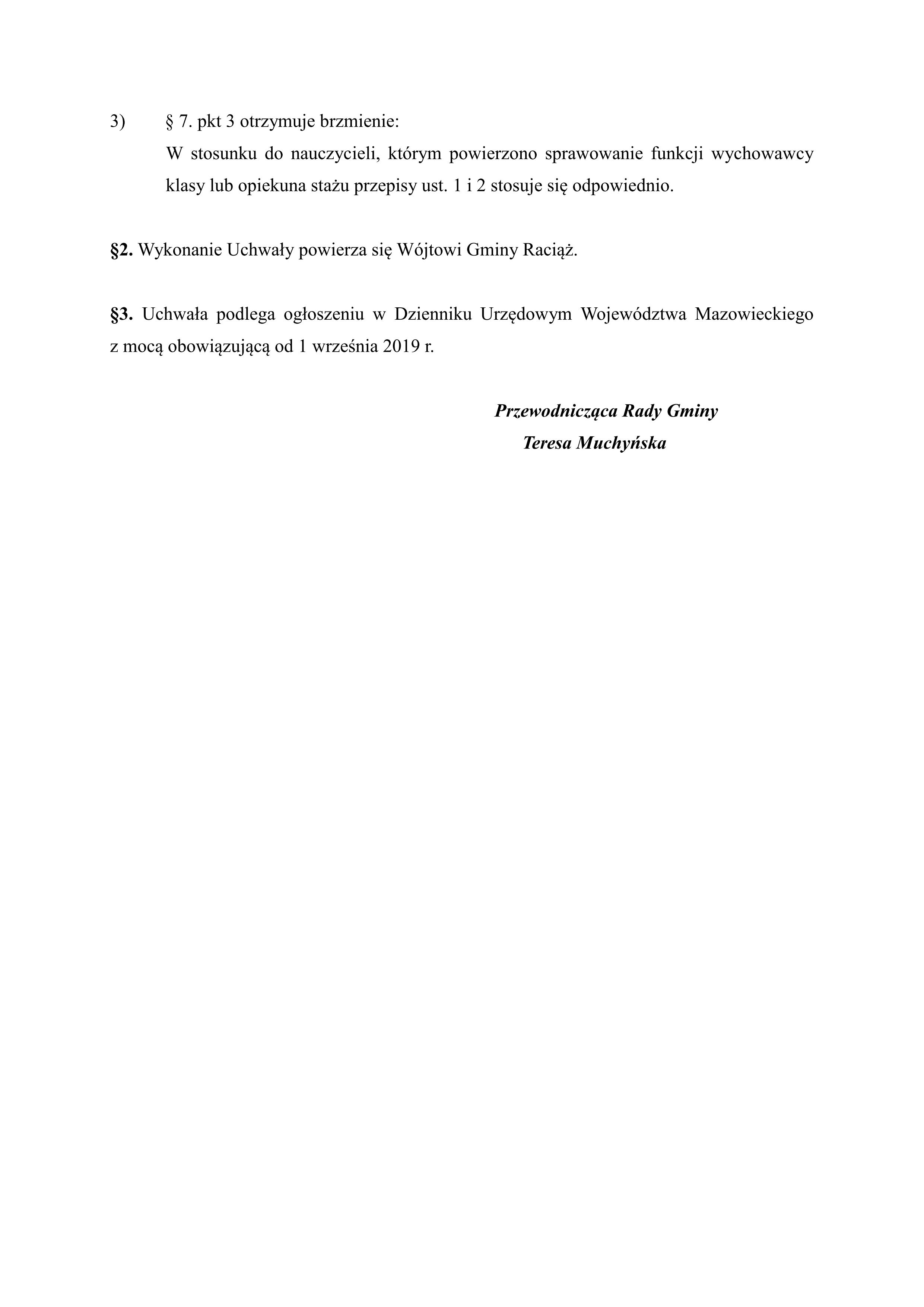 3) § 7. pkt 3 otrzymuje brzmienie:
W stosunku do nauczycieli, którym powierzono sprawowanie funkcji wychowawcy klasy lub opiekuna stażu przepisy ust. 1 i 2 stosuje się odpowiednio.

§2. Wykonanie Uchwały powierza się Wójtowi Gminy Raciąż.

§3. Uchwała podlega ogłoszeniu w Dzienniku Urzędowym Województwa Mazowieckiego z mocą obowiązującą od 1 września 2019 r.

Przewodnicząca Rady Gminy
Teresa Muchyńska